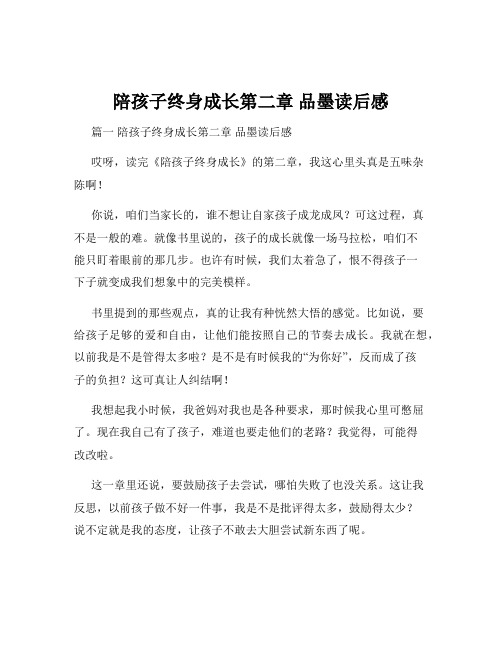 陪孩子终身成长第二章 品墨读后感

篇一 陪孩子终身成长第二章 品墨读后感

哎呀，读完《陪孩子终身成长》的第二章，我这心里头真是五味杂陈啊！

你说，咱们当家长的，谁不想让自家孩子成龙成凤？可这过程，真不是一般的难。就像书里说的，孩子的成长就像一场马拉松，咱们不能只盯着眼前的那几步。也许有时候，我们太着急了，恨不得孩子一下子就变成我们想象中的完美模样。

书里提到的那些观点，真的让我有种恍然大悟的感觉。比如说，要给孩子足够的爱和自由，让他们能按照自己的节奏去成长。我就在想，以前我是不是管得太多啦？是不是有时候我的“为你好”，反而成了孩子的负担？这可真让人纠结啊！

我想起我小时候，我爸妈对我也是各种要求，那时候我心里可憋屈了。现在我自己有了孩子，难道也要走他们的老路？我觉得，可能得改改啦。

这一章里还说，要鼓励孩子去尝试，哪怕失败了也没关系。这让我反思，以前孩子做不好一件事，我是不是批评得太多，鼓励得太少？说不定就是我的态度，让孩子不敢去大胆尝试新东西了呢。